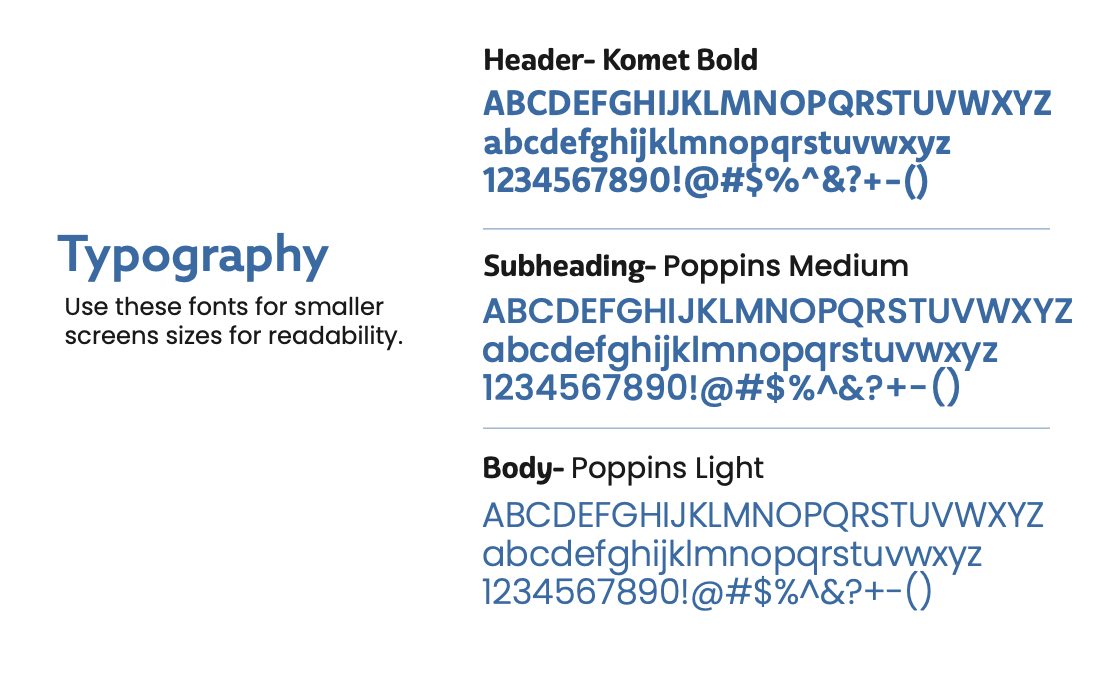 Typography

Use these fonts for smaller screens sizes for readability.

Header- Komet Bold

ABCDEFGHIJKLMNOPQRSTUVWXYZ
abcdefghijklmnopqrstuvwxyz
1234567890!@#$%^&?+-()

Subheading- Poppins Medium

ABCDEFGHIJKLMNOPQRSTUVWXYZ
abcdefghijklmnopqrstuvwxyz
1234567890!@#$%^&?+-()

Body- Poppins Light

ABCDEFGHIJKLMNOPQRSTUVWXYZ
abcdefghijklmnopqrstuvwxyz
1234567890!@#$%^&?+-()